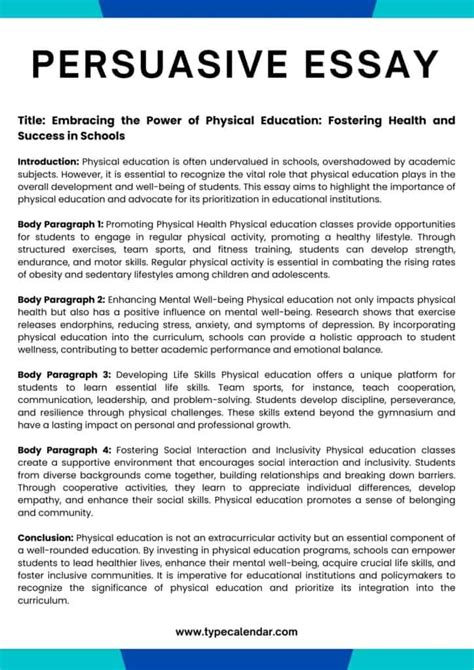 PERSUASIVE ESSAY

Title: Embracing the Power of Physical Education: Fostering Health and Success in Schools

Introduction: Physical education is often undervalued in schools, overshadowed by academic subjects. However, it is essential to recognize the vital role that physical education plays in the overall development and well-being of students. This essay aims to highlight the importance of physical education and advocate for its prioritization in educational institutions.

Body Paragraph 1: Promoting Physical Health Physical education classes provide opportunities for students to engage in regular physical activity, promoting a healthy lifestyle. Through structured exercises, team sports, and fitness training, students can develop strength, endurance, and motor skills. Regular physical activity is essential in combating the rising rates of obesity and sedentary lifestyles among children and adolescents.

Body Paragraph 2: Enhancing Mental Well-being Physical education not only impacts physical health but also has a positive influence on mental well-being. Research shows that exercise releases endorphins, reducing stress, anxiety, and symptoms of depression. By incorporating physical education into the curriculum, schools can provide a holistic approach to student wellness, contributing to better academic performance and emotional balance.

Body Paragraph 3: Developing Life Skills Physical education offers a unique platform for students to learn essential life skills. Team sports, for instance, teach cooperation, communication, leadership, and problem-solving. Students develop discipline, perseverance, and resilience through physical challenges. These skills extend beyond the gymnasium and have a lasting impact on personal and professional growth.

Body Paragraph 4: Fostering Social Interaction and Inclusivity Physical education classes create a supportive environment that encourages social interaction and inclusivity. Students from diverse backgrounds come together, building relationships and breaking down barriers. Through cooperative activities, they learn to appreciate individual differences, develop empathy, and enhance their social skills. Physical education promotes a sense of belonging and community.

Conclusion: Physical education is not an extracurricular activity but an essential component of a well-rounded education. By investing in physical education programs, schools can empower students to lead healthier lives, enhance their mental well-being, acquire crucial life skills, and foster inclusive communities. It is imperative for educational institutions and policymakers to recognize the significance of physical education and prioritize its integration into the curriculum.

www.typecalendar.com